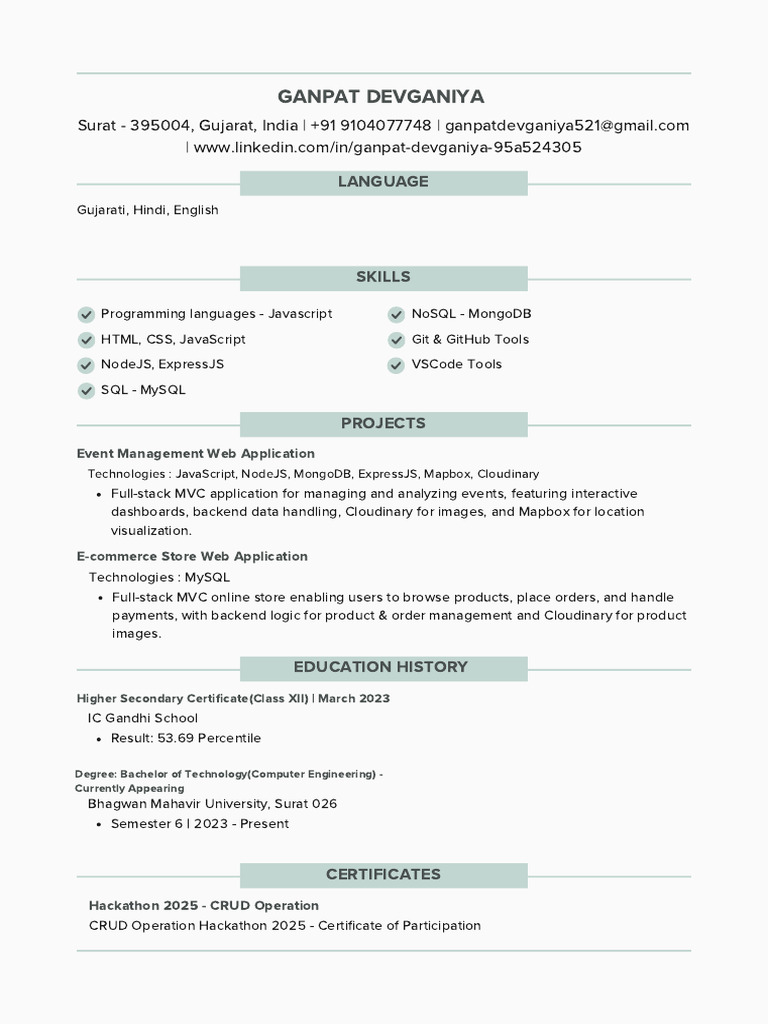 GANPAT DEVGANIYA

Surat - 395004, Gujarat, India | +91 9104077748 | ganpatdevganiya521@gmail.com | www.linkedin.com/in/ganpat-devganiya-95a524305

LANGUAGE

Gujarati, Hindi, English

SKILLS

Programming languages - Javascript
HTML, CSS, JavaScript
NodeJS, ExpressJS
SQL - MySQL

NoSQL - MongoDB
Git & GitHub Tools
VSCode Tools

PROJECTS

Event Management Web Application
Technologies : JavaScript, NodeJS, MongoDB, ExpressJS, Mapbox, Cloudinary
• Full-stack MVC application for managing and analyzing events, featuring interactive dashboards, backend data handling, Cloudinary for images, and Mapbox for location visualization.

E-commerce Store Web Application
Technologies : MySQL
• Full-stack MVC online store enabling users to browse products, place orders, and handle payments, with backend logic for product & order management and Cloudinary for product images.

EDUCATION HISTORY

Higher Secondary Certificate(Class XII) | March 2023
IC Gandhi School
• Result: 53.69 Percentile

Degree: Bachelor of Technology(Computer Engineering) - Currently Appearing
Bhagwan Mahavir University, Surat 026
• Semester 6 | 2023 - Present

CERTIFICATES

Hackathon 2025 - CRUD Operation
CRUD Operation Hackathon 2025 - Certificate of Participation